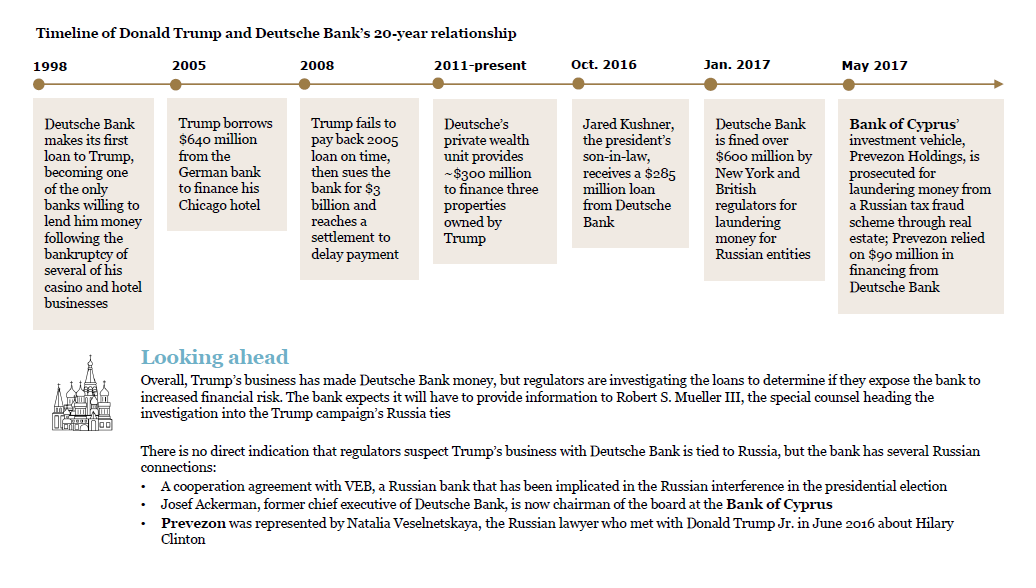 Timeline of Donald Trump and Deutsche Bank's 20-year relationship

1998

Deutsche Bank makes its first loan to Trump, becoming one of the only banks willing to lend him money following the bankruptcy of several of his casino and hotel businesses

2005

Trump borrows $640 million from the German bank to finance his Chicago hotel

2008

Trump fails to pay back 2005 loan on time, then sues the bank for $3 billion and reaches a settlement to delay payment

2011-present

Deutsche's private wealth unit provides ~$300 million to finance three properties owned by Trump

Oct. 2016

Jared Kushner, the president's son-in-law, receives a $285 million loan from Deutsche Bank

Jan. 2017

Deutsche Bank is fined over $600 million by New York and British regulators for laundering money for Russian entities

May 2017

Bank of Cyprus' investment vehicle, Prevezon Holdings, is prosecuted for laundering money from a Russian tax fraud scheme through real estate; Prevezon relied on $90 million in financing from Deutsche Bank

Looking ahead

Overall, Trump's business has made Deutsche Bank money, but regulators are investigating the loans to determine if they expose the bank to increased financial risk. The bank expects it will have to provide information to Robert S. Mueller III, the special counsel heading the investigation into the Trump campaign's Russia ties

There is no direct indication that regulators suspect Trump's business with Deutsche Bank is tied to Russia, but the bank has several Russian connections:

• A cooperation agreement with VEB, a Russian bank that has been implicated in the Russian interference in the presidential election
• Josef Ackerman, former chief executive of Deutsche Bank, is now chairman of the board at the Bank of Cyprus
• Prevezon was represented by Natalia Veselnetskaya, the Russian lawyer who met with Donald Trump Jr. in June 2016 about Hilary Clinton